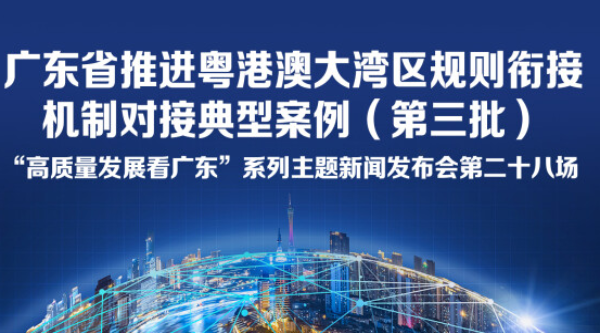 广东省推进粤港澳大湾区规则衔接机制对接典型案例（第三批）

“高质量发展看广东”系列主题新闻发布会第二十八场